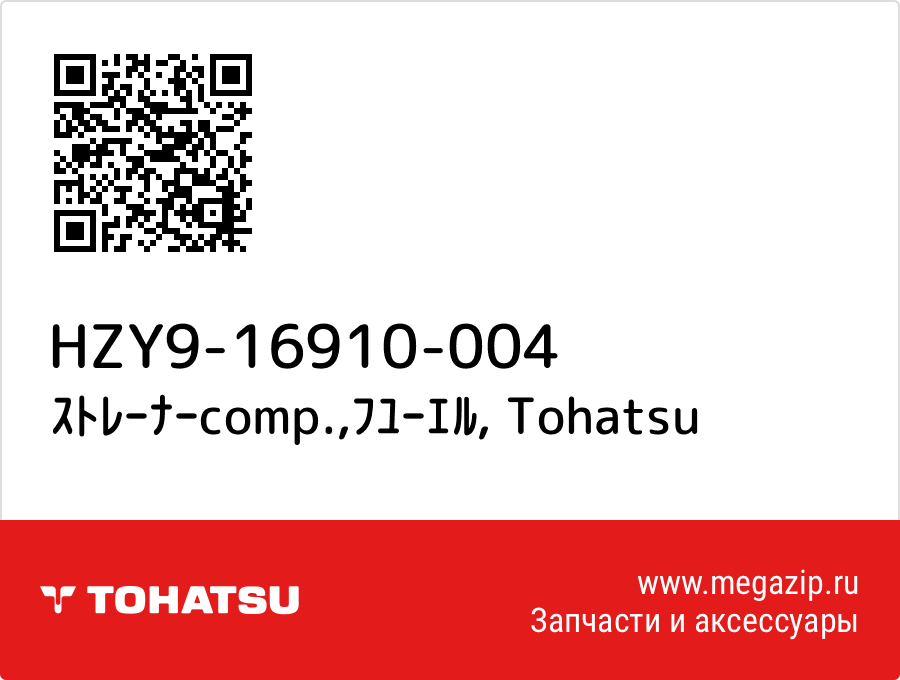 HZY9-16910-004
ｽﾄﾚｰﾅｰcomp.,ﾌﾕｰｴﾙ, Tohatsu

TOHATSU

www.megazip.ru
Запчасти и аксессуары